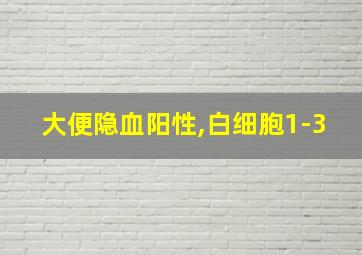 大便隐血阳性,白细胞1-3